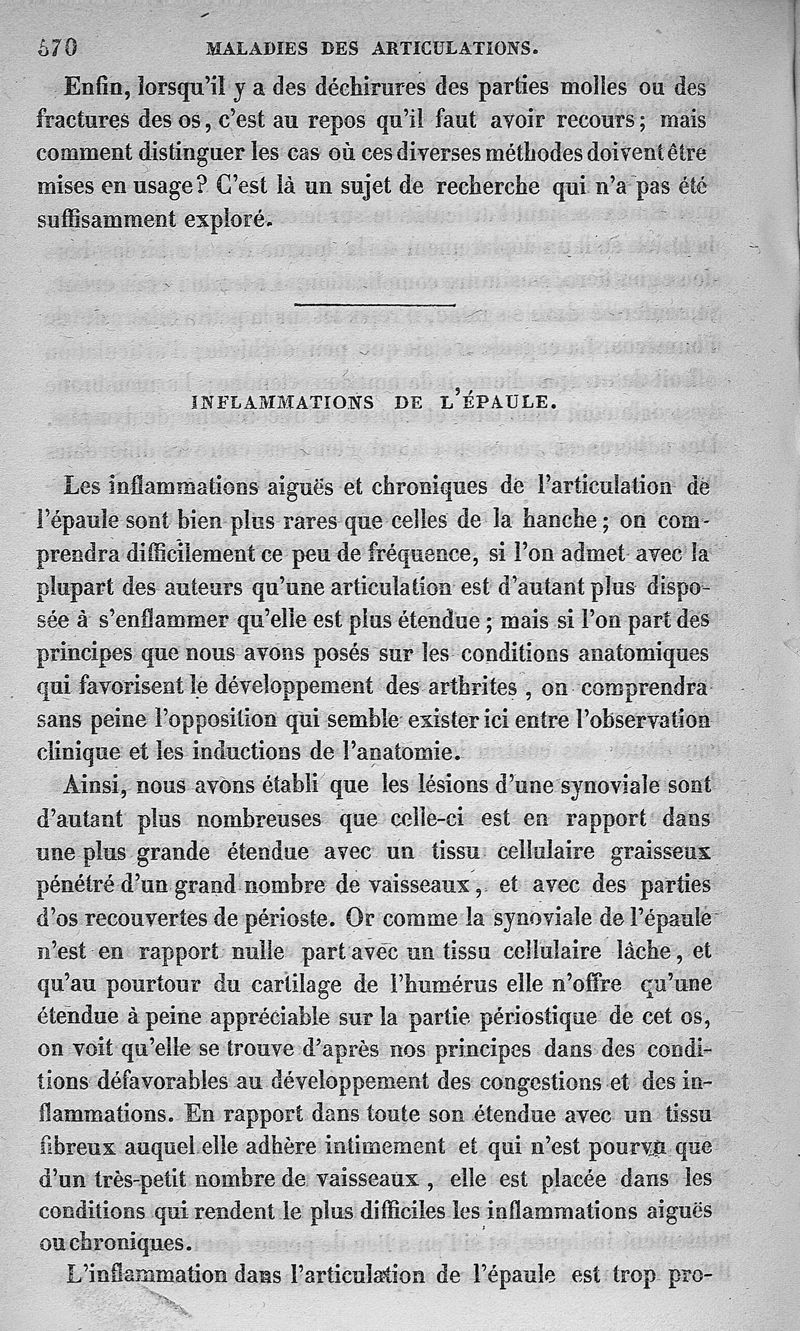 570 MALADIES DES ARTICULATIONS.

Enfin, lorsqu'il y a des déchirures des parties molles ou des fractures des os, c'est au repos qu'il faut avoir recours; mais comment distinguer les cas où ces diverses méthodes doivent être mises en usage? C'est là un sujet de recherche qui n'a pas été suffisamment exploré.

INFLAMMATIONS DE L'ÉPAULE.

Les inflammations aiguës et chroniques de l'articulation de l'épaule sont bien plus rares que celles de la hanche; on comprendra difficilement ce peu de fréquence, si l'on admet avec la plupart des auteurs qu'une articulation est d'autant plus disposée à s'enflammer qu'elle est plus étendue; mais si l'on part des principes que nous avons posés sur les conditions anatomiques qui favorisent le développement des arthrites, on comprendra sans peine l'opposition qui semble exister ici entre l'observation clinique et les inductions de l'anatomie.

Ainsi, nous avons établi que les lésions d'une synoviale sont d'autant plus nombreuses que celle-ci est en rapport dans une plus grande étendue avec un tissu cellulaire graisseux pénétré d'un grand nombre de vaisseaux, et avec des parties d'os recouvertes de périoste. Or comme la synoviale de l'épaule n'est en rapport nulle part avec un tissu cellulaire lâche, et qu'au pourtour du cartilage de l'humérus elle n'offre qu'une étendue à peine appréciable sur la partie périostique de cet os, on voit qu'elle se trouve d'après nos principes dans des conditions défavorables au développement des congestions et des inflammations. En rapport dans toute son étendue avec un tissu fibreux auquel elle adhère intimement et qui n'est pourvu que d'un très-petit nombre de vaisseaux, elle est placée dans les conditions qui rendent le plus difficiles les inflammations aiguës ou chroniques.

L'inflammation dans l'articulation de l'épaule est trop pro-